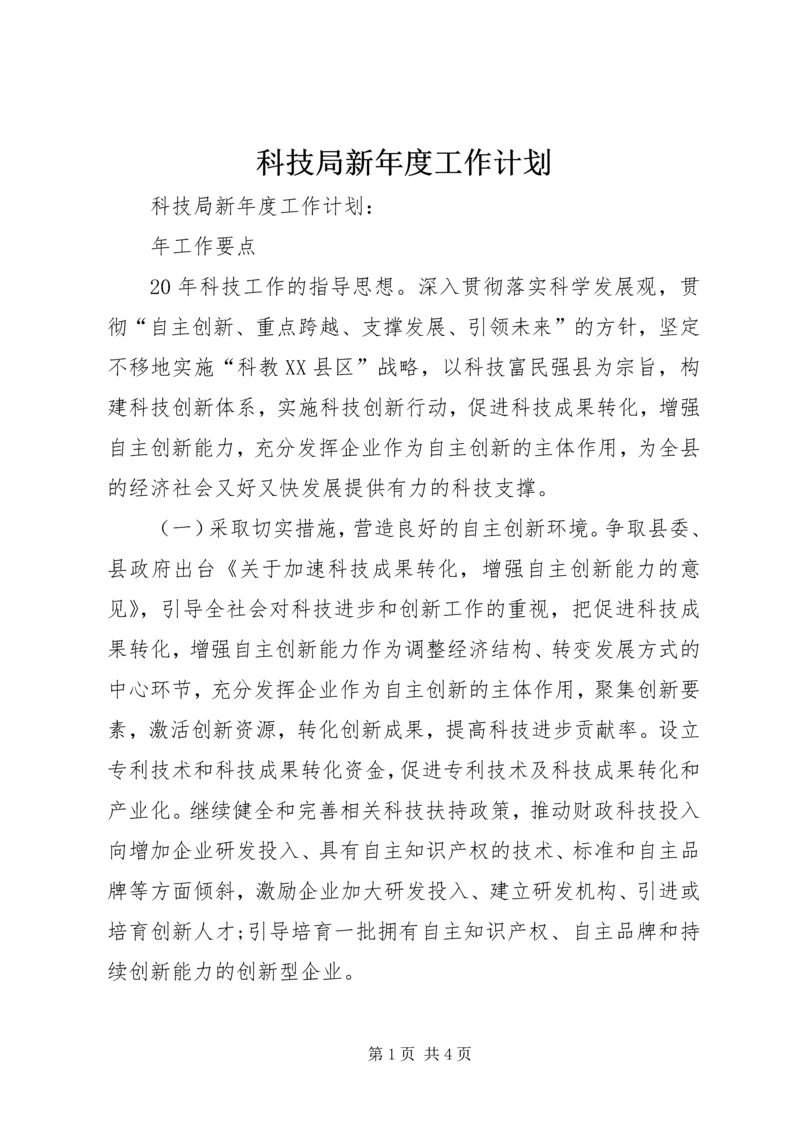 科技局新年度工作计划

科技局新年度工作计划：

年工作要点

20年科技工作的指导思想。深入贯彻落实科学发展观，贯彻“自主创新、重点跨越、支撑发展、引领未来”的方针，坚定不移地实施“科教XX县区”战略，以科技富民强县为宗旨，构建科技创新体系，实施科技创新行动，促进科技成果转化，增强自主创新能力，充分发挥企业作为自主创新的主体作用，为全县的经济社会又好又快发展提供有力的科技支撑。

（一）采取切实措施，营造良好的自主创新环境。争取县委、县政府出台《关于加速科技成果转化，增强自主创新能力的意见》，引导全社会对科技进步和创新工作的重视，把促进科技成果转化，增强自主创新能力作为调整经济结构、转变发展方式的中心环节，充分发挥企业作为自主创新的主体作用，聚集创新要素，激活创新资源，转化创新成果，提高科技进步贡献率。设立专利技术和科技成果转化资金，促进专利技术及科技成果转化和产业化。继续健全和完善相关科技扶持政策，推动财政科技投入向增加企业研发投入、具有自主知识产权的技术、标准和自主品牌等方面倾斜，激励企业加大研发投入、建立研发机构、引进或培育创新人才；引导培育一批拥有自主知识产权、自主品牌和持续创新能力的创新型企业。

第1页 共4页